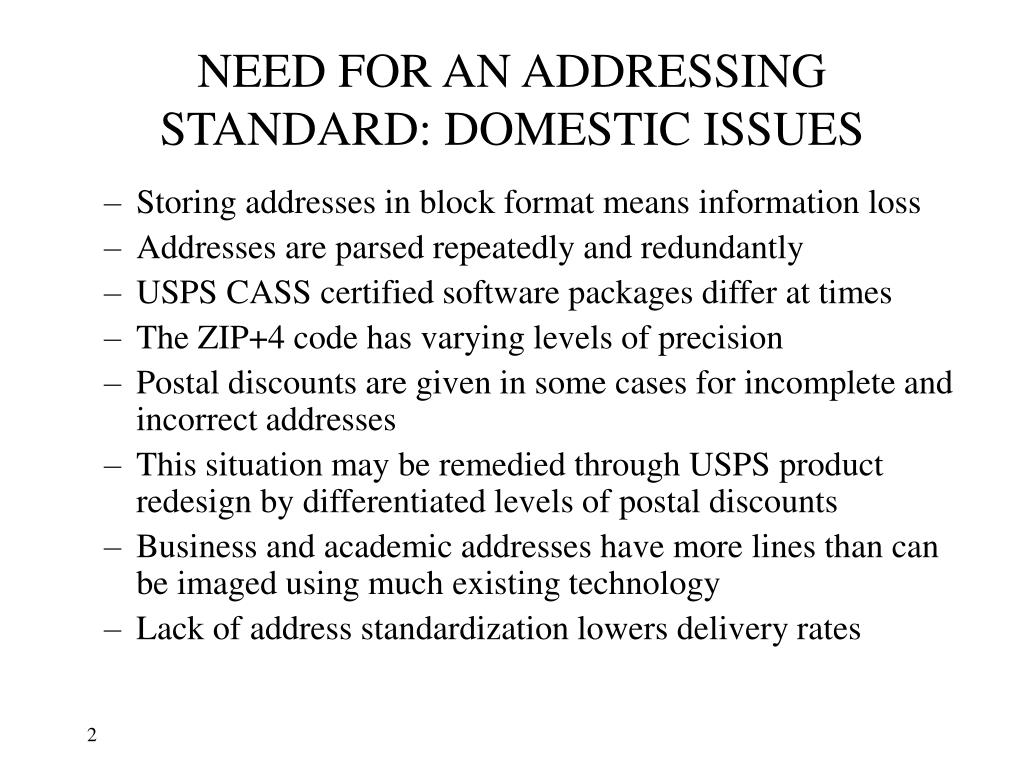 NEED FOR AN ADDRESSING STANDARD: DOMESTIC ISSUES

– Storing addresses in block format means information loss
– Addresses are parsed repeatedly and redundantly
– USPS CASS certified software packages differ at times
– The ZIP+4 code has varying levels of precision
– Postal discounts are given in some cases for incomplete and incorrect addresses
– This situation may be remedied through USPS product redesign by differentiated levels of postal discounts
– Business and academic addresses have more lines than can be imaged using much existing technology
– Lack of address standardization lowers delivery rates

2